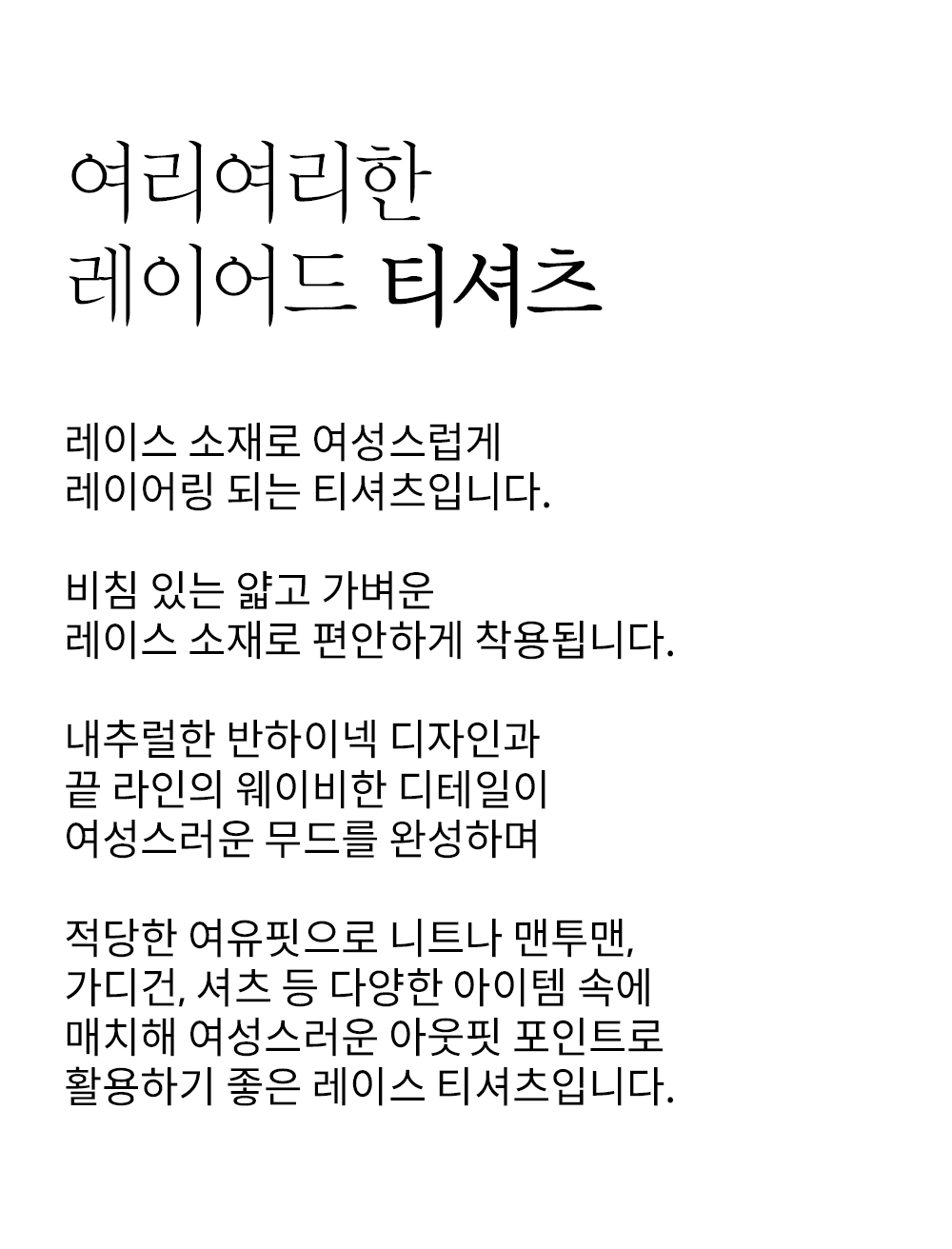 여리여리한
레이어드 티셔츠

레이스 소재로 여성스럽게
레이어링 되는 티셔츠입니다.

비침 있는 얇고 가벼운
레이스 소재로 편안하게 착용됩니다.

내추럴한 반하이넥 디자인과
끝 라인의 웨이비한 디테일이
여성스러운 무드를 완성하며

적당한 여유핏으로 니트나 맨투맨,
가디건, 셔츠 등 다양한 아이템 속에
매치해 여성스러운 아웃핏 포인트로
활용하기 좋은 레이스 티셔츠입니다.